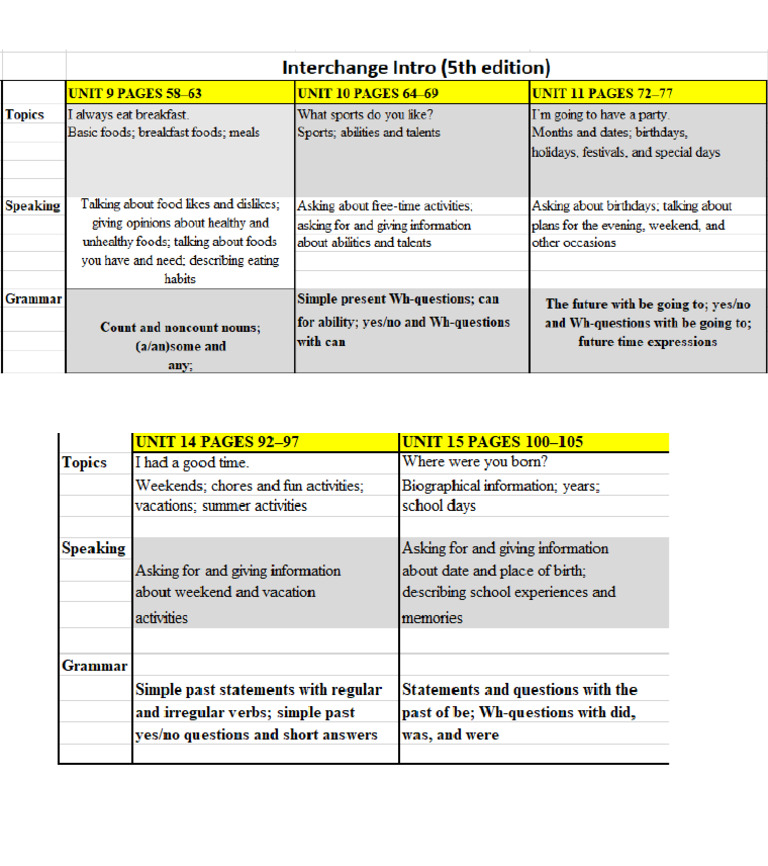 Interchange Intro (5th edition)

| | UNIT 9 PAGES 58–63 | UNIT 10 PAGES 64–69 | UNIT 11 PAGES 72–77 |
|---|---|---|---|
| Topics | I always eat breakfast. Basic foods; breakfast foods; meals | What sports do you like? Sports; abilities and talents | I'm going to have a party. Months and dates; birthdays, holidays, festivals, and special days |
| Speaking | Talking about food likes and dislikes; giving opinions about healthy and unhealthy foods; talking about foods you have and need; describing eating habits | Asking about free-time activities; asking for and giving information about abilities and talents | Asking about birthdays; talking about plans for the evening, weekend, and other occasions |
| Grammar | Count and noncount nouns; (a/an)some and any; | Simple present Wh-questions; can for ability; yes/no and Wh-questions with can | The future with be going to; yes/no and Wh-questions with be going to; future time expressions |

| | UNIT 14 PAGES 92–97 | UNIT 15 PAGES 100–105 |
|---|---|---|
| Topics | I had a good time. Weekends; chores and fun activities; vacations; summer activities | Where were you born? Biographical information; years; school days |
| Speaking | Asking for and giving information about weekend and vacation activities | Asking for and giving information about date and place of birth; describing school experiences and memories |
| Grammar | Simple past statements with regular and irregular verbs; simple past yes/no questions and short answers | Statements and questions with the past of be; Wh-questions with did, was, and were |